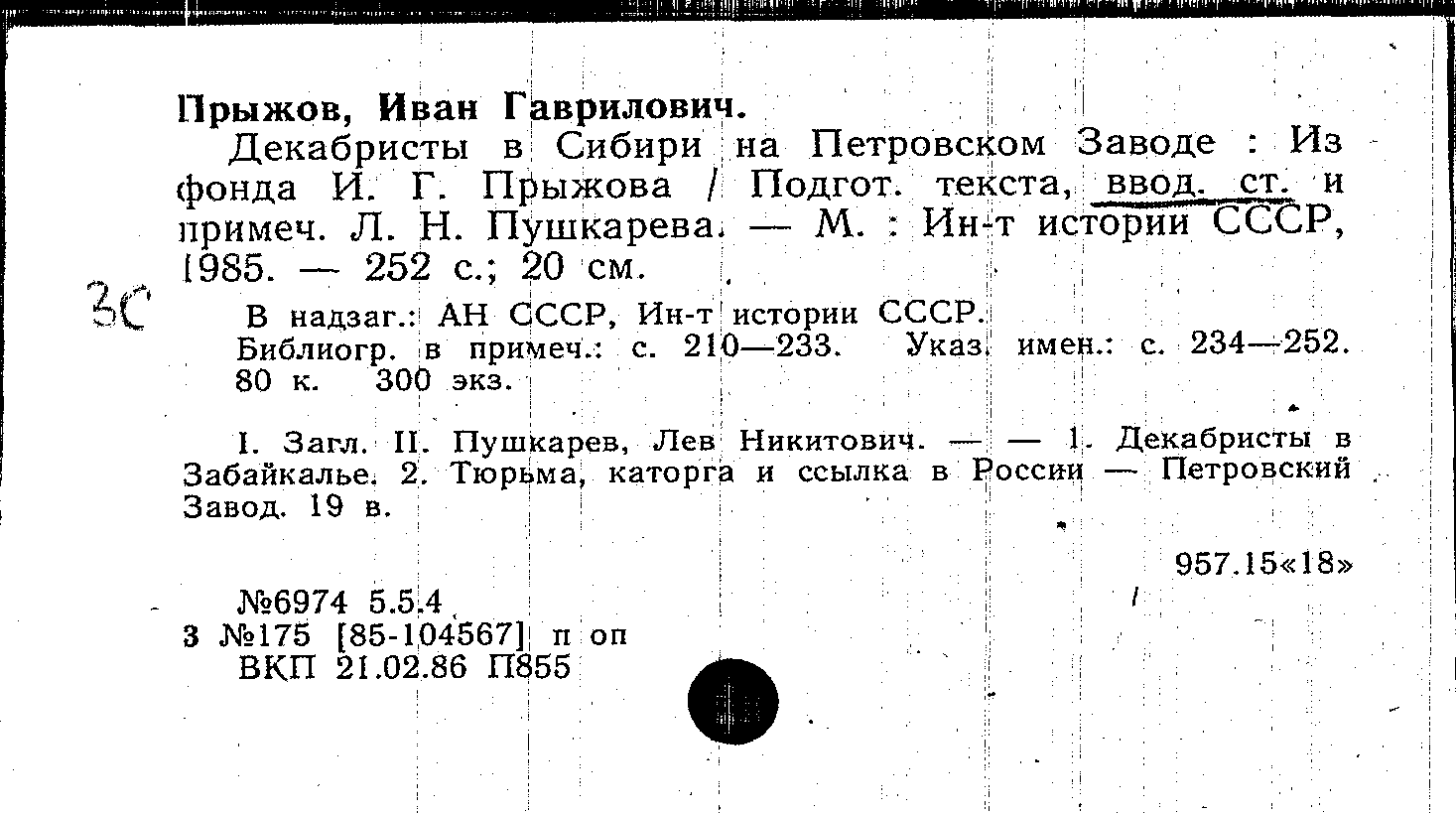 Прыжов, Иван Гаврилович.

Декабристы в Сибири на Петровском Заводе : Из фонда И. Г. Прыжова / Подгот. текста, ввод. ст. и примеч. Л. Н. Пушкарева. — М. : Ин-т истории СССР, 1985. — 252 с.; 20 см.

3С

В надзаг.: АН СССР, Ин-т истории СССР.
Библиогр. в примеч.: с. 210—233. Указ. имен.: с. 234—252.
80 к. 300 экз.

I. Загл. II. Пушкарев, Лев Никитович. — — 1. Декабристы в Забайкалье. 2. Тюрьма, каторга и ссылка в России — Петровский Завод. 19 в.

957.15«18»

№6974 5.5.4
3 №175 [85-104567] п оп
ВКП 21.02.86 П855